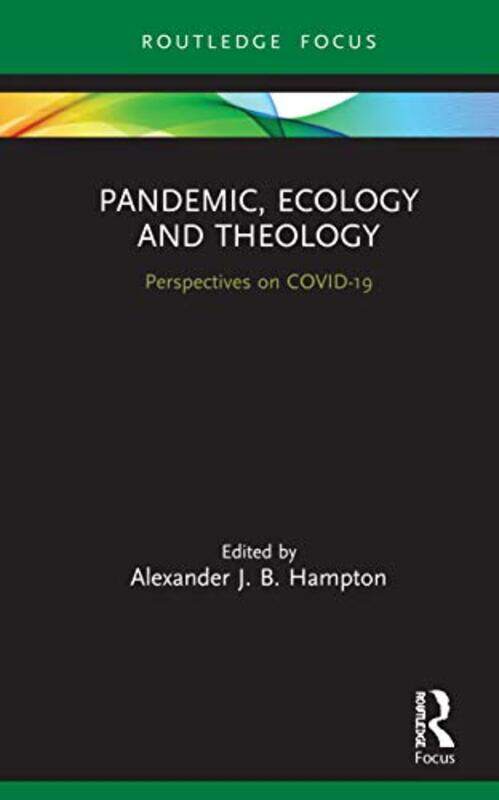 ROUTLEDGE FOCUS

PANDEMIC, ECOLOGY AND THEOLOGY

Perspectives on COVID-19

Edited by
Alexander J. B. Hampton

ROUTLEDGE
Focus